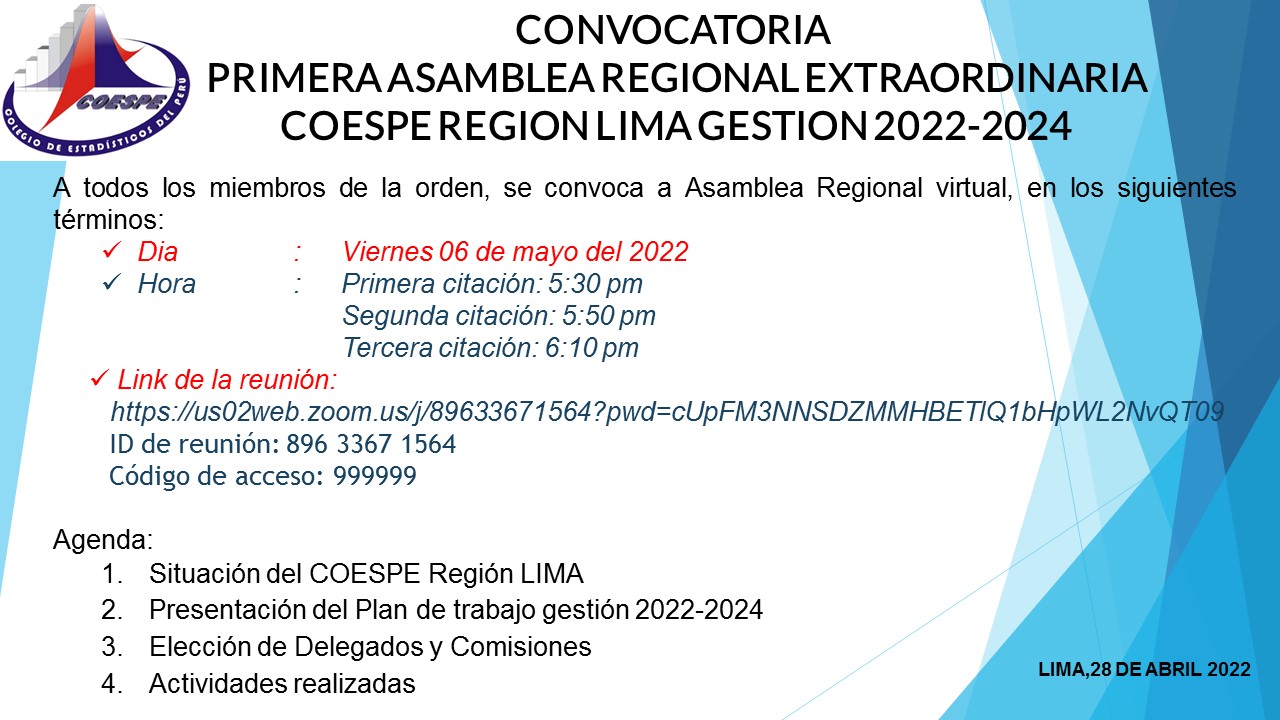 COESPE
COLEGIO DE ESTADÍSTICOS DEL PERÚ

CONVOCATORIA
PRIMERA ASAMBLEA REGIONAL EXTRAORDINARIA
COESPE REGION LIMA GESTION 2022-2024

A todos los miembros de la orden, se convoca a Asamblea Regional virtual, en los siguientes términos:

✓ Dia : Viernes 06 de mayo del 2022
✓ Hora : Primera citación: 5:30 pm
Segunda citación: 5:50 pm
Tercera citación: 6:10 pm

✓ Link de la reunión:
https://us02web.zoom.us/j/89633671564?pwd=cUpFM3NNSDZMMHBETlQ1bHpWL2NvQT09
ID de reunión: 896 3367 1564
Código de acceso: 999999

Agenda:
1. Situación del COESPE Región LIMA
2. Presentación del Plan de trabajo gestión 2022-2024
3. Elección de Delegados y Comisiones
4. Actividades realizadas

LIMA,28 DE ABRIL 2022